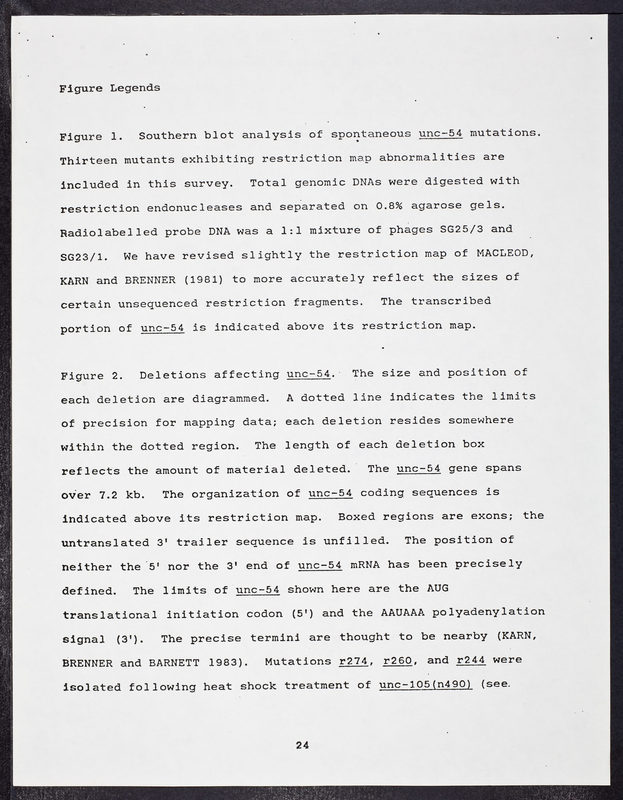 Figure Legends

Figure 1. Southern blot analysis of spontaneous unc-54 mutations. Thirteen mutants exhibiting restriction map abnormalities are included in this survey. Total genomic DNAs were digested with restriction endonucleases and separated on 0.8% agarose gels. Radiolabelled probe DNA was a 1:1 mixture of phages SG25/3 and SG23/1. We have revised slightly the restriction map of MACLEOD, KARN and BRENNER (1981) to more accurately reflect the sizes of certain unsequenced restriction fragments. The transcribed portion of unc-54 is indicated above its restriction map.

Figure 2. Deletions affecting unc-54. The size and position of each deletion are diagrammed. A dotted line indicates the limits of precision for mapping data; each deletion resides somewhere within the dotted region. The length of each deletion box reflects the amount of material deleted. The unc-54 gene spans over 7.2 kb. The organization of unc-54 coding sequences is indicated above its restriction map. Boxed regions are exons; the untranslated 3' trailer sequence is unfilled. The position of neither the 5' nor the 3' end of unc-54 mRNA has been precisely defined. The limits of unc-54 shown here are the AUG translational initiation codon (5') and the AAUAAA polyadenylation signal (3'). The precise termini are thought to be nearby (KARN, BRENNER and BARNETT 1983). Mutations r274, r260, and r244 were isolated following heat shock treatment of unc-105(n490) (see

24